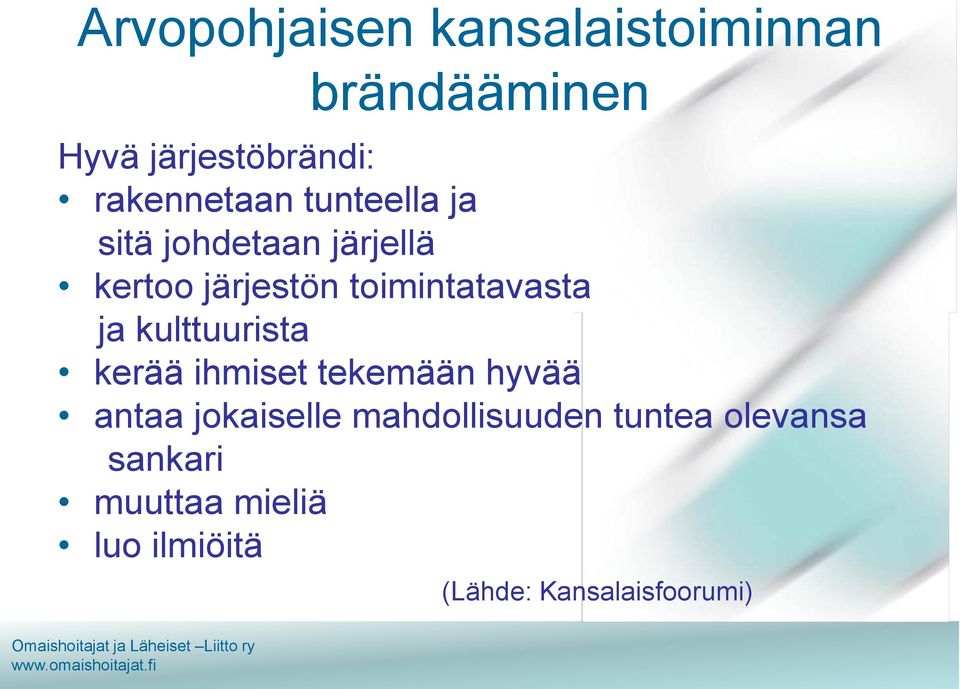 Arvopohjaisen kansalaistoiminnan brändääminen

Hyvä järjestöbrändi:
• rakennetaan tunteella ja sitä johdetaan järjellä
• kertoo järjestön toimintatavasta ja kulttuurista
• kerää ihmiset tekemään hyvää
• antaa jokaiselle mahdollisuuden tuntea olevansa sankari
• muuttaa mieliä
• luo ilmiöitä

(Lähde: Kansalaisfoorumi)

Omaishoitajat ja Läheiset –Liitto ry
www.omaishoitajat.fi